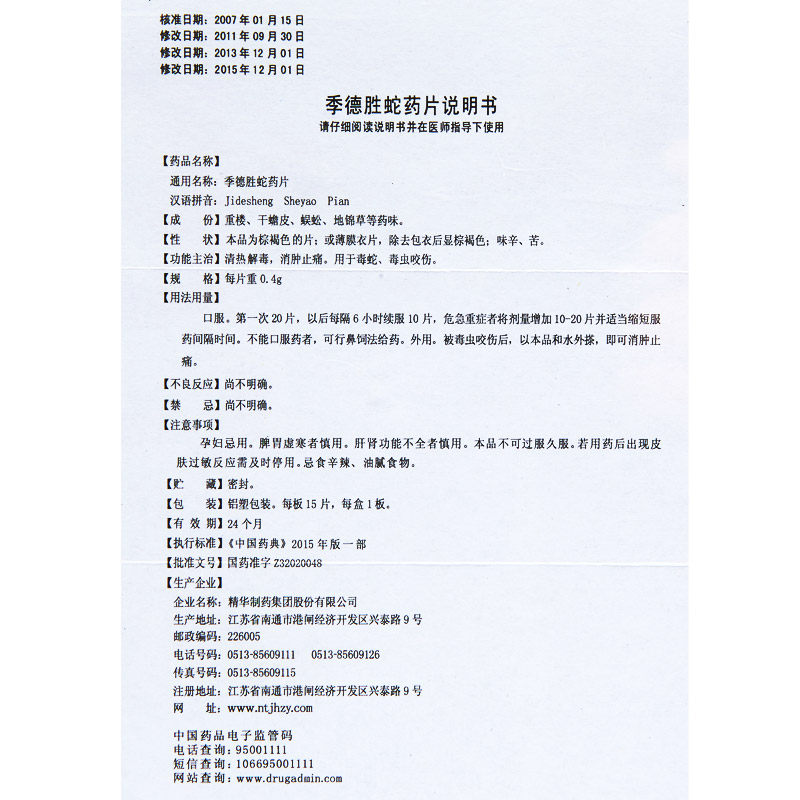 核准日期：2007年01月15日
修改日期：2011年09月30日
修改日期：2013年12月01日
修改日期：2015年12月01日

季德胜蛇药片说明书
请仔细阅读说明书并在医师指导下使用

【药品名称】
通用名称：季德胜蛇药片
汉语拼音：Jidesheng Sheyao Pian
【成　　份】重楼、干蟾皮、蜈蚣、地锦草等药味。
【性　　状】本品为棕褐色的片；或薄膜衣片，除去包衣后显棕褐色；味辛、苦。
【功能主治】清热解毒，消肿止痛。用于毒蛇、毒虫咬伤。
【规　　格】每片重0.4g
【用法用量】
口服。第一次20片，以后每隔6小时续服10片，危急重症者将剂量增加10-20片并适当缩短服药间隔时间。不能口服药者，可行鼻饲法给药。外用。被毒虫咬伤后，以本品和水外搽，即可消肿止痛。
【不良反应】尚不明确。
【禁　　忌】尚不明确。
【注意事项】
孕妇忌用。脾胃虚寒者慎用。肝肾功能不全者慎用。本品不可过服久服。若用药后出现皮肤过敏反应需及时停用。忌食辛辣、油腻食物。
【贮　　藏】密封。
【包　　装】铝塑包装。每板15片，每盒1板。
【有 效 期】24个月
【执行标准】《中国药典》2015年版一部
【批准文号】国药准字Z32020048
【生产企业】
企业名称：精华制药集团股份有限公司
生产地址：江苏省南通市港闸经济开发区兴泰路9号
邮政编码：226005
电话号码：0513-85609111　0513-85609126
传真号码：0513-85609115
注册地址：江苏省南通市港闸经济开发区兴泰路9号
网　　址：www.ntjhzy.com

中国药品电子监管码
电话查询：95001111
短信查询：106695001111
网站查询：www.drugadmin.com